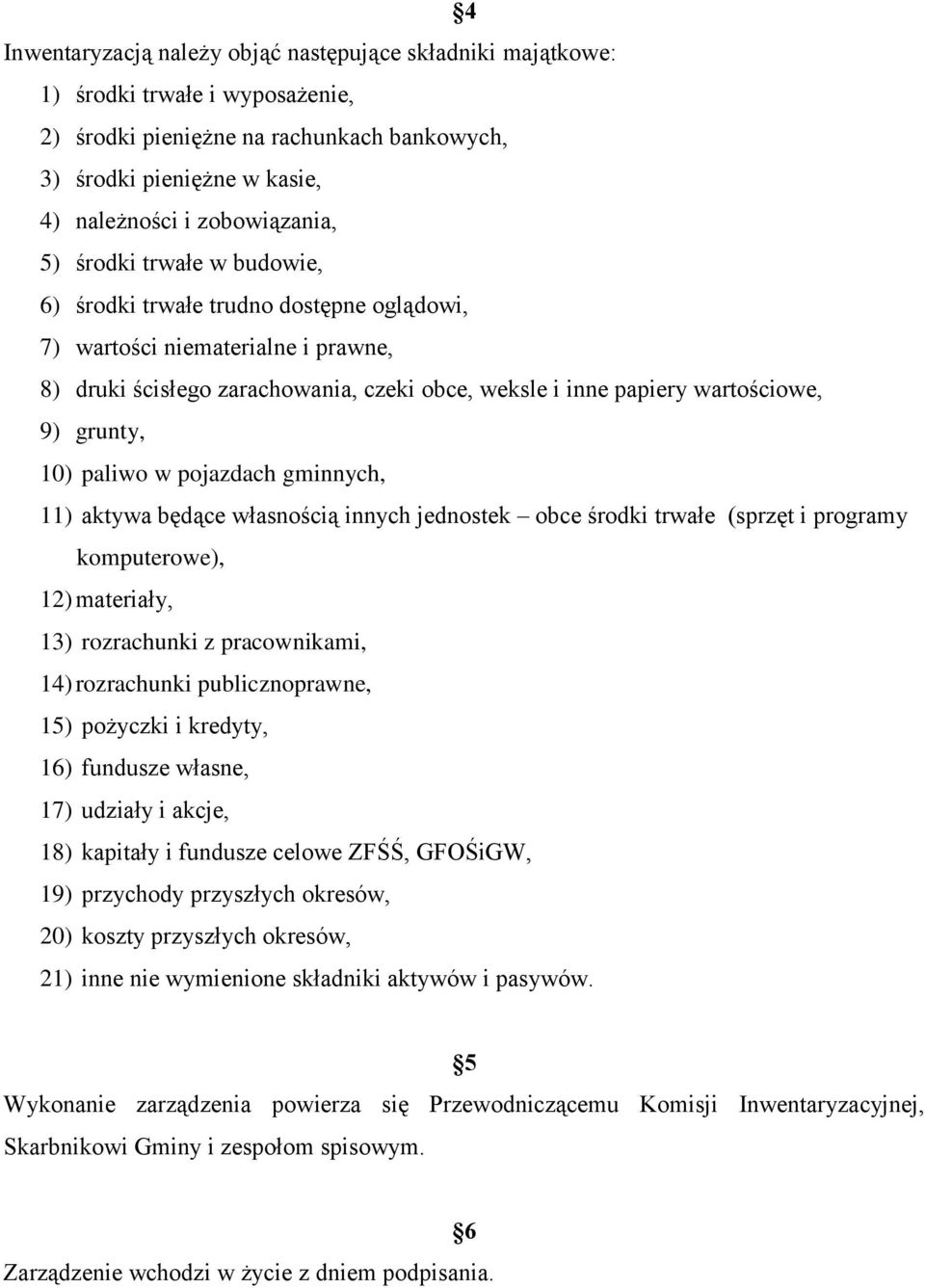 §4

Inwentaryzacją należy objąć następujące składniki majątkowe:

1) środki trwałe i wyposażenie,
2) środki pieniężne na rachunkach bankowych,
3) środki pieniężne w kasie,
4) należności i zobowiązania,
5) środki trwałe w budowie,
6) środki trwałe trudno dostępne oglądowi,
7) wartości niematerialne i prawne,
8) druki ścisłego zarachowania, czeki obce, weksle i inne papiery wartościowe,
9) grunty,
10) paliwo w pojazdach gminnych,
11) aktywa będące własnością innych jednostek – obce środki trwałe (sprzęt i programy komputerowe),
12) materiały,
13) rozrachunki z pracownikami,
14) rozrachunki publicznoprawne,
15) pożyczki i kredyty,
16) fundusze własne,
17) udziały i akcje,
18) kapitały i fundusze celowe ZFŚŚ, GFOŚiGW,
19) przychody przyszłych okresów,
20) koszty przyszłych okresów,
21) inne nie wymienione składniki aktywów i pasywów.

§5

Wykonanie zarządzenia powierza się Przewodniczącemu Komisji Inwentaryzacyjnej, Skarbnikowi Gminy i zespołom spisowym.

§6

Zarządzenie wchodzi w życie z dniem podpisania.